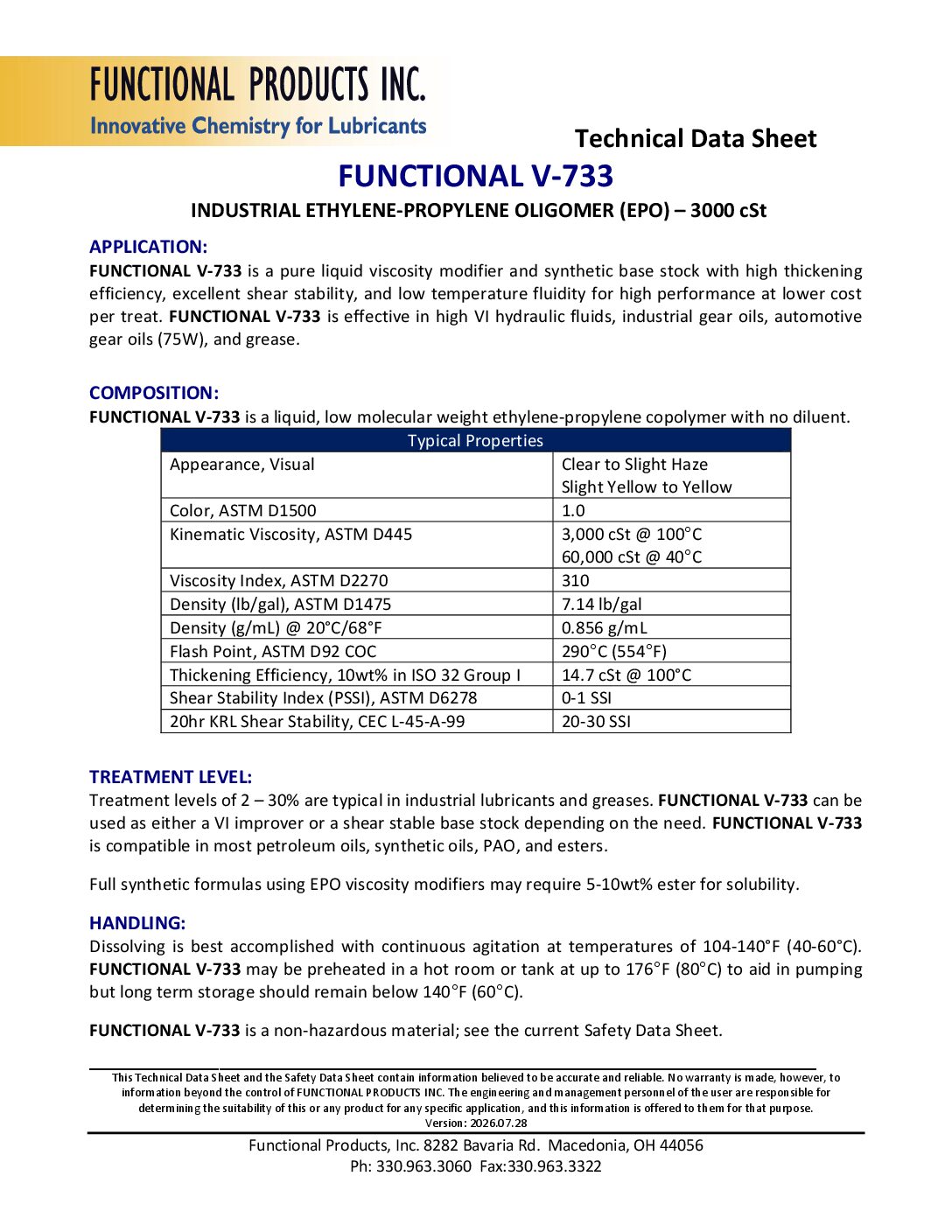 FUNCTIONAL PRODUCTS INC.
Innovative Chemistry for Lubricants

Technical Data Sheet

FUNCTIONAL V-733

INDUSTRIAL ETHYLENE-PROPYLENE OLIGOMER (EPO) – 3000 cSt

APPLICATION:
FUNCTIONAL V-733 is a pure liquid viscosity modifier and synthetic base stock with high thickening efficiency, excellent shear stability, and low temperature fluidity for high performance at lower cost per treat. FUNCTIONAL V-733 is effective in high VI hydraulic fluids, industrial gear oils, automotive gear oils (75W), and grease.

COMPOSITION:
FUNCTIONAL V-733 is a liquid, low molecular weight ethylene-propylene copolymer with no diluent.

| Typical Properties | |
|---|---|
| Appearance, Visual | Clear to Slight Haze Slight Yellow to Yellow |
| Color, ASTM D1500 | 1.0 |
| Kinematic Viscosity, ASTM D445 | 3,000 cSt @ 100°C 60,000 cSt @ 40°C |
| Viscosity Index, ASTM D2270 | 310 |
| Density (lb/gal), ASTM D1475 | 7.14 lb/gal |
| Density (g/mL) @ 20°C/68°F | 0.856 g/mL |
| Flash Point, ASTM D92 COC | 290°C (554°F) |
| Thickening Efficiency, 10wt% in ISO 32 Group I | 14.7 cSt @ 100°C |
| Shear Stability Index (PSSI), ASTM D6278 | 0-1 SSI |
| 20hr KRL Shear Stability, CEC L-45-A-99 | 20-30 SSI |

TREATMENT LEVEL:
Treatment levels of 2 – 30% are typical in industrial lubricants and greases. FUNCTIONAL V-733 can be used as either a VI improver or a shear stable base stock depending on the need. FUNCTIONAL V-733 is compatible in most petroleum oils, synthetic oils, PAO, and esters.

Full synthetic formulas using EPO viscosity modifiers may require 5-10wt% ester for solubility.

HANDLING:
Dissolving is best accomplished with continuous agitation at temperatures of 104-140°F (40-60°C). FUNCTIONAL V-733 may be preheated in a hot room or tank at up to 176°F (80°C) to aid in pumping but long term storage should remain below 140°F (60°C).

FUNCTIONAL V-733 is a non-hazardous material; see the current Safety Data Sheet.

This Technical Data Sheet and the Safety Data Sheet contain information believed to be accurate and reliable. No warranty is made, however, to information beyond the control of FUNCTIONAL PRODUCTS INC. The engineering and management personnel of the user are responsible for determining the suitability of this or any product for any specific application, and this information is offered to them for that purpose.
Version: 2026.07.28

Functional Products, Inc. 8282 Bavaria Rd. Macedonia, OH 44056
Ph: 330.963.3060 Fax:330.963.3322